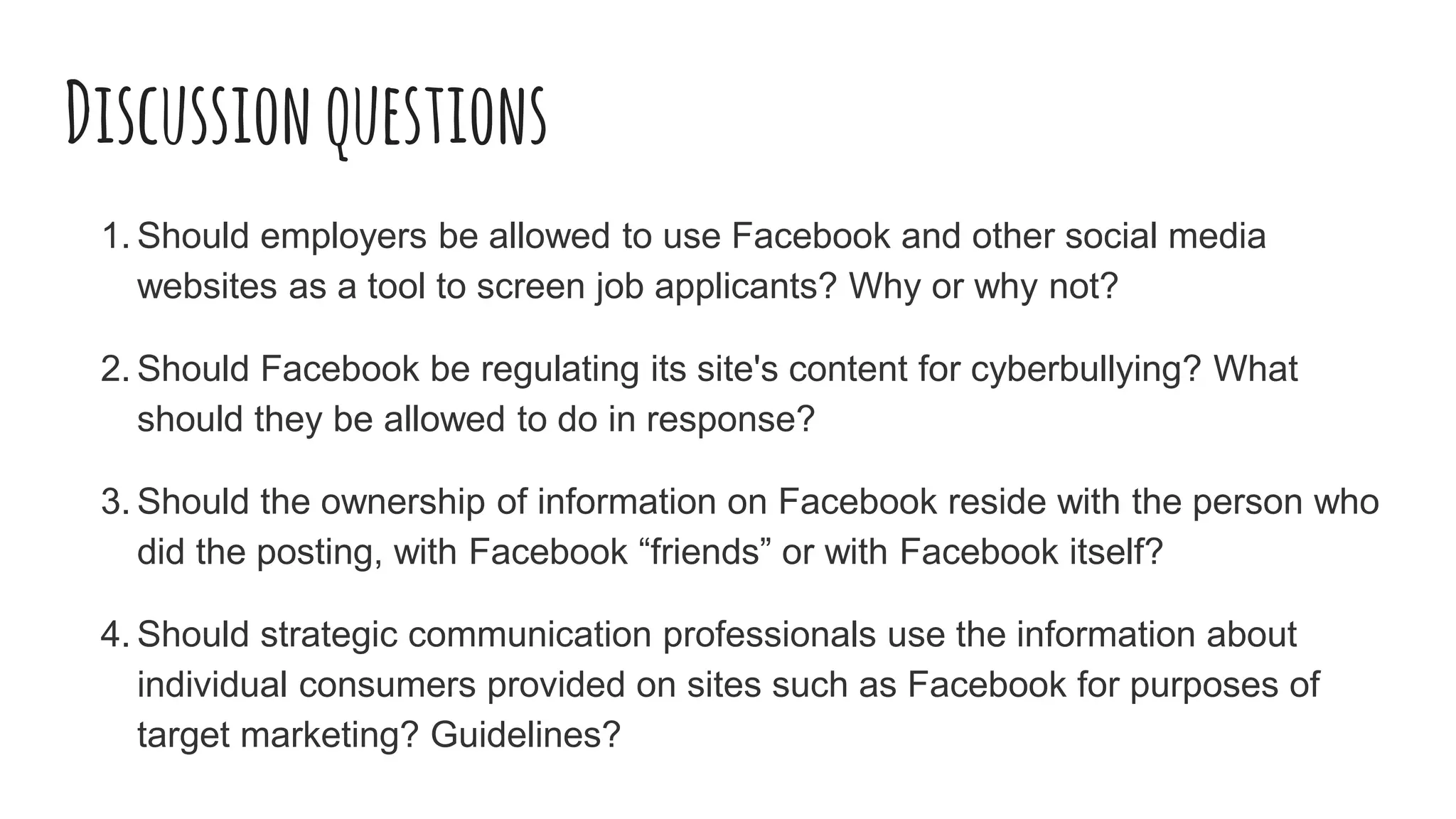 Discussion questions

1. Should employers be allowed to use Facebook and other social media websites as a tool to screen job applicants? Why or why not?

2. Should Facebook be regulating its site's content for cyberbullying? What should they be allowed to do in response?

3. Should the ownership of information on Facebook reside with the person who did the posting, with Facebook “friends” or with Facebook itself?

4. Should strategic communication professionals use the information about individual consumers provided on sites such as Facebook for purposes of target marketing? Guidelines?